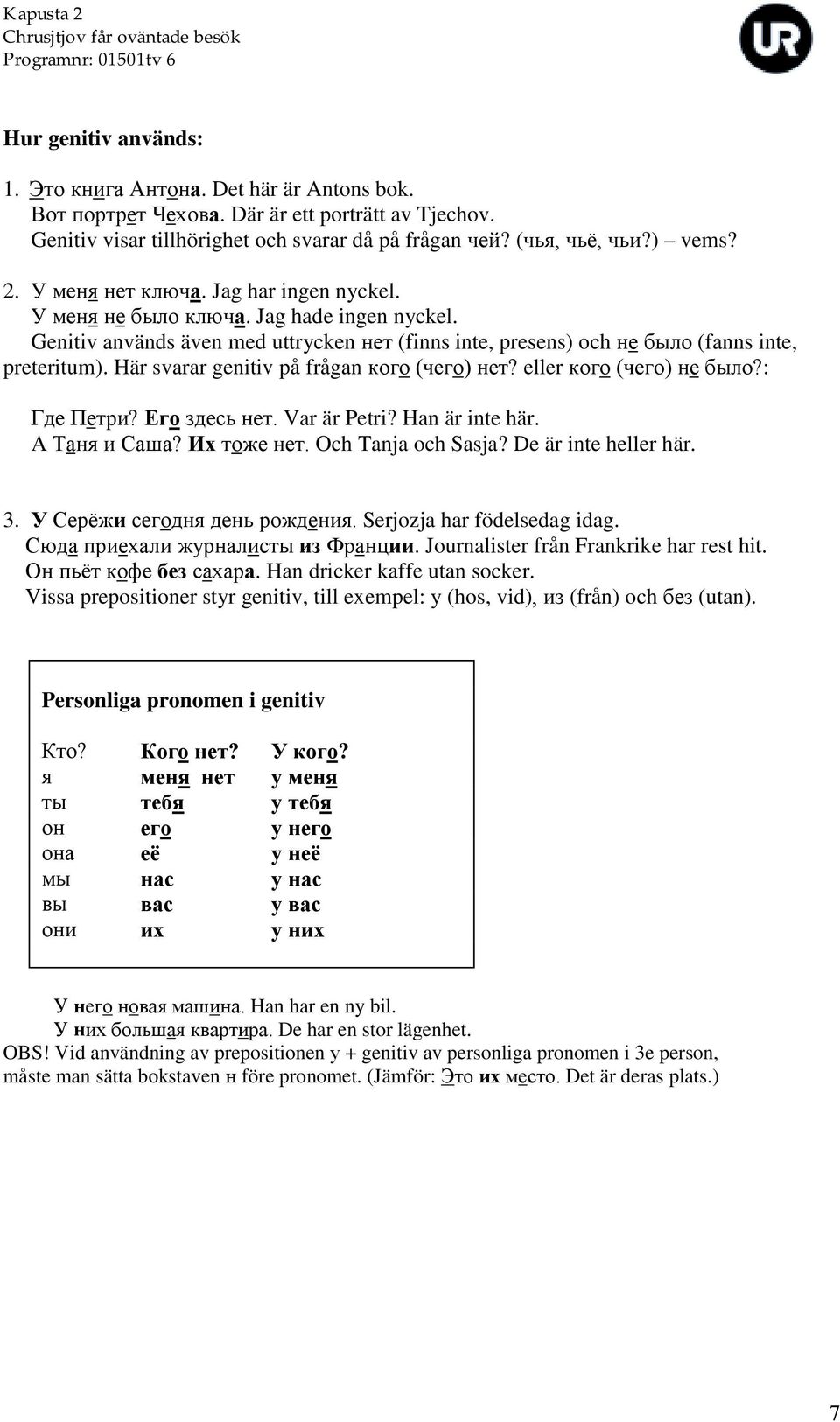 Kapusta 2
Chrusjtjov får oväntade besök
Programnr: 01501tv 6

UR

Hur genitiv används:

1. Это книга Антона. Det här är Antons bok.
Вот портрет Чехова. Där är ett porträtt av Tjechov.
Genitiv visar tillhörighet och svarar då på frågan чей? (чья, чьё, чьи?) – vems?

2. У меня нет ключа. Jag har ingen nyckel.
У меня не было ключа. Jag hade ingen nyckel.
Genitiv används även med uttrycken нет (finns inte, presens) och не было (fanns inte, preteritum). Här svarar genitiv på frågan кого (чего) нет? eller кого (чего) не было?:

Где Петри? Его здесь нет. Var är Petri? Han är inte här.
А Таня и Саша? Их тоже нет. Och Tanja och Sasja? De är inte heller här.

3. У Серёжи сегодня день рождения. Serjozja har födelsedag idag.
Сюда приехали журналисты из Франции. Journalister från Frankrike har rest hit.
Он пьёт кофе без сахара. Han dricker kaffe utan socker.
Vissa prepositioner styr genitiv, till exempel: у (hos, vid), из (från) och без (utan).

Personliga pronomen i genitiv

| Кто? | Кого нет? | У кого? |
|---|---|---|
| я | меня нет | у меня |
| ты | тебя | у тебя |
| он | его | у него |
| она | её | у неё |
| мы | нас | у нас |
| вы | вас | у вас |
| они | их | у них |

У него новая машина. Han har en ny bil.
У них большая квартира. De har en stor lägenhet.
OBS! Vid användning av prepositionen у + genitiv av personliga pronomen i 3e person, måste man sätta bokstaven н före pronomet. (Jämför: Это их место. Det är deras plats.)

7